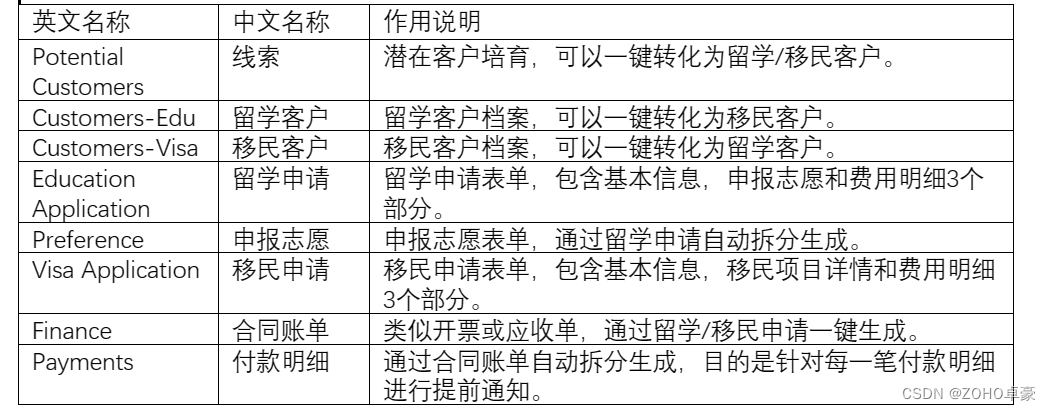 | 英文名称 | 中文名称 | 作用说明 |
|---|---|---|
| Potential Customers | 线索 | 潜在客户培育，可以一键转化为留学/移民客户。 |
| Customers-Edu | 留学客户 | 留学客户档案，可以一键转化为移民客户。 |
| Customers-Visa | 移民客户 | 移民客户档案，可以一键转化为留学客户。 |
| Education Application | 留学申请 | 留学申请表单，包含基本信息，申报志愿和费用明细3个部分。 |
| Preference | 申报志愿 | 申报志愿表单，通过留学申请自动拆分生成。 |
| Visa Application | 移民申请 | 移民申请表单，包含基本信息，移民项目详情和费用明细3个部分。 |
| Finance | 合同账单 | 类似开票或应收单，通过留学/移民申请一键生成。 |
| Payments | 付款明细 | 通过合同账单自动拆分生成，目的是针对每一笔付款明细进行提前通知。 |

CSDN @ZOHO卓豪